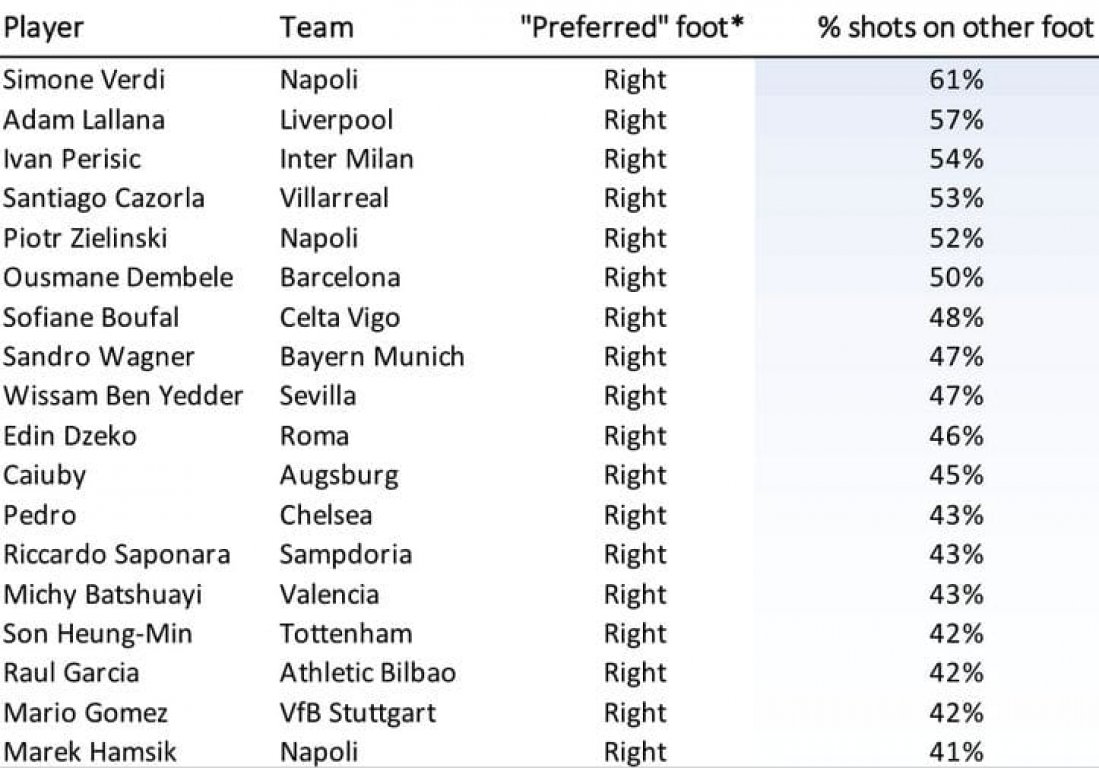 | Player | Team | "Preferred" foot* | % shots on other foot |
|---|---|---|---|
| Simone Verdi | Napoli | Right | 61% |
| Adam Lallana | Liverpool | Right | 57% |
| Ivan Perisic | Inter Milan | Right | 54% |
| Santiago Cazorla | Villarreal | Right | 53% |
| Piotr Zielinski | Napoli | Right | 52% |
| Ousmane Dembele | Barcelona | Right | 50% |
| Sofiane Boufal | Celta Vigo | Right | 48% |
| Sandro Wagner | Bayern Munich | Right | 47% |
| Wissam Ben Yedder | Sevilla | Right | 47% |
| Edin Dzeko | Roma | Right | 46% |
| Caiuby | Augsburg | Right | 45% |
| Pedro | Chelsea | Right | 43% |
| Riccardo Saponara | Sampdoria | Right | 43% |
| Michy Batshuayi | Valencia | Right | 43% |
| Son Heung-Min | Tottenham | Right | 42% |
| Raul Garcia | Athletic Bilbao | Right | 42% |
| Mario Gomez | VfB Stuttgart | Right | 42% |
| Marek Hamsik | Napoli | Right | 41% |